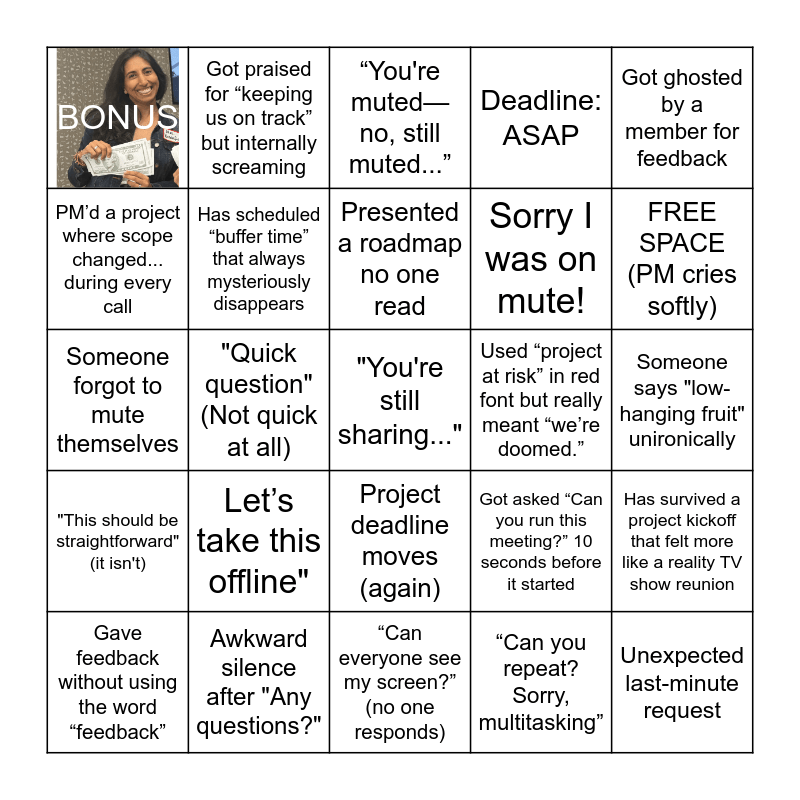 | BONUS | Got praised for “keeping us on track” but internally screaming | “You're muted— no, still muted...” | Deadline: ASAP | Got ghosted by a member for feedback |
|---|---|---|---|---|
| PM’d a project where scope changed... during every call | Has scheduled “buffer time” that always mysteriously disappears | Presented a roadmap no one read | Sorry I was on mute! | FREE SPACE (PM cries softly) |
| Someone forgot to mute themselves | "Quick question" (Not quick at all) | "You're still sharing..." | Used “project at risk” in red font but really meant “we’re doomed.” | Someone says "low-hanging fruit" unironically |
| "This should be straightforward" (it isn't) | Let’s take this offline" | Project deadline moves (again) | Got asked “Can you run this meeting?” 10 seconds before it started | Has survived a project kickoff that felt more like a reality TV show reunion |
| Gave feedback without using the word “feedback” | Awkward silence after "Any questions?" | “Can everyone see my screen?” (no one responds) | “Can you repeat? Sorry, multitasking” | Unexpected last-minute request |